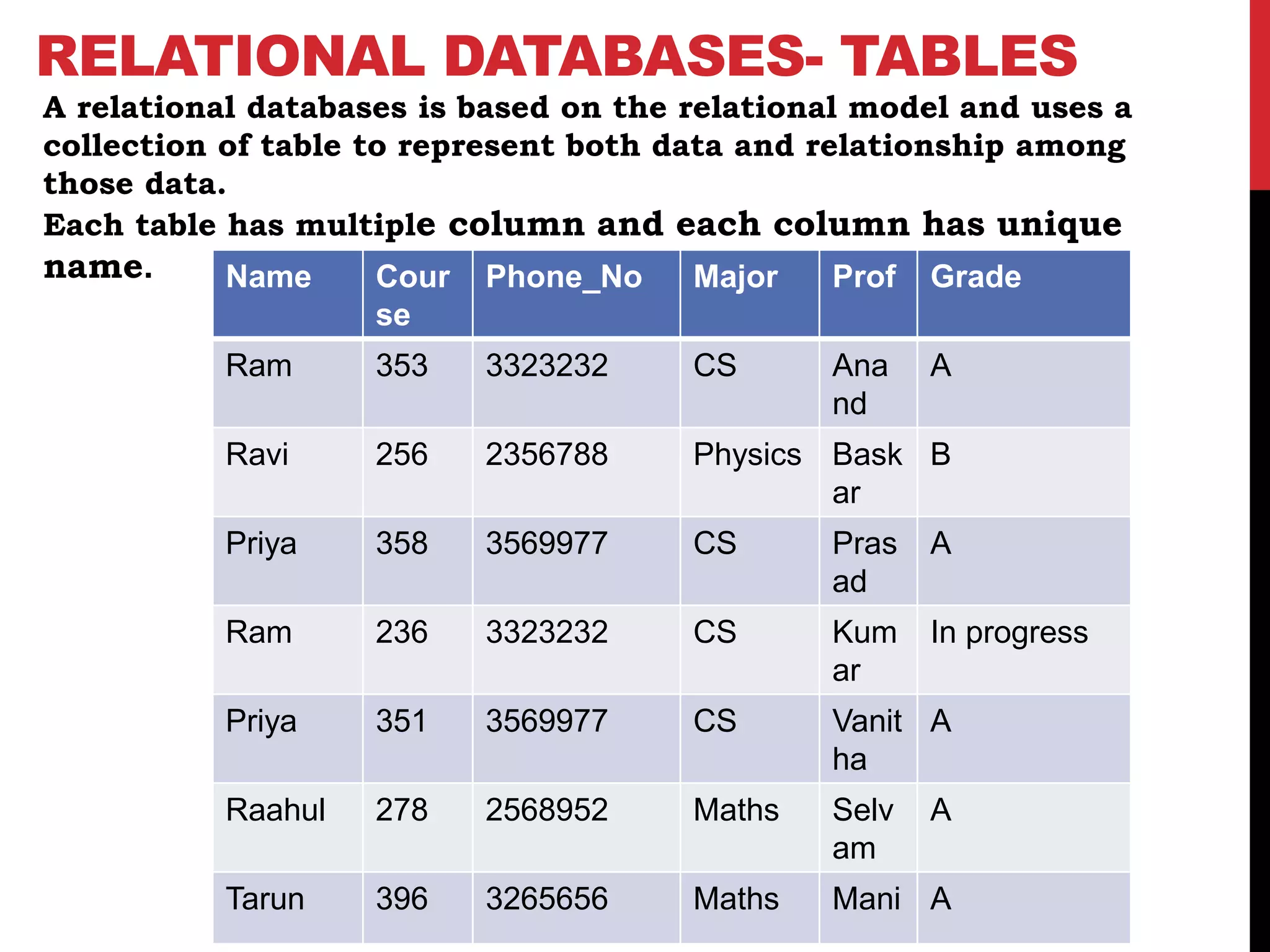 RELATIONAL DATABASES- TABLES

A relational databases is based on the relational model and uses a collection of table to represent both data and relationship among those data.

Each table has multiple column and each column has unique name.

| Name | Course | Phone_No | Major | Prof | Grade |
|---|---|---|---|---|---|
| Ram | 353 | 3323232 | CS | Anand | A |
| Ravi | 256 | 2356788 | Physics | Baskar | B |
| Priya | 358 | 3569977 | CS | Prasad | A |
| Ram | 236 | 3323232 | CS | Kumar | In progress |
| Priya | 351 | 3569977 | CS | Vanitha | A |
| Raahul | 278 | 2568952 | Maths | Selvam | A |
| Tarun | 396 | 3265656 | Maths | Mani | A |